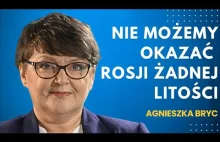 NIE MOŻEMY OKAZAĆ ROSJI ŻADNEJ LITOŚCI

AGNIESZKA BRYC